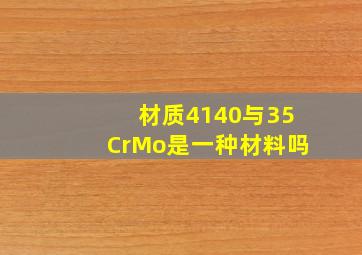 材质4140与35CrMo是一种材料吗